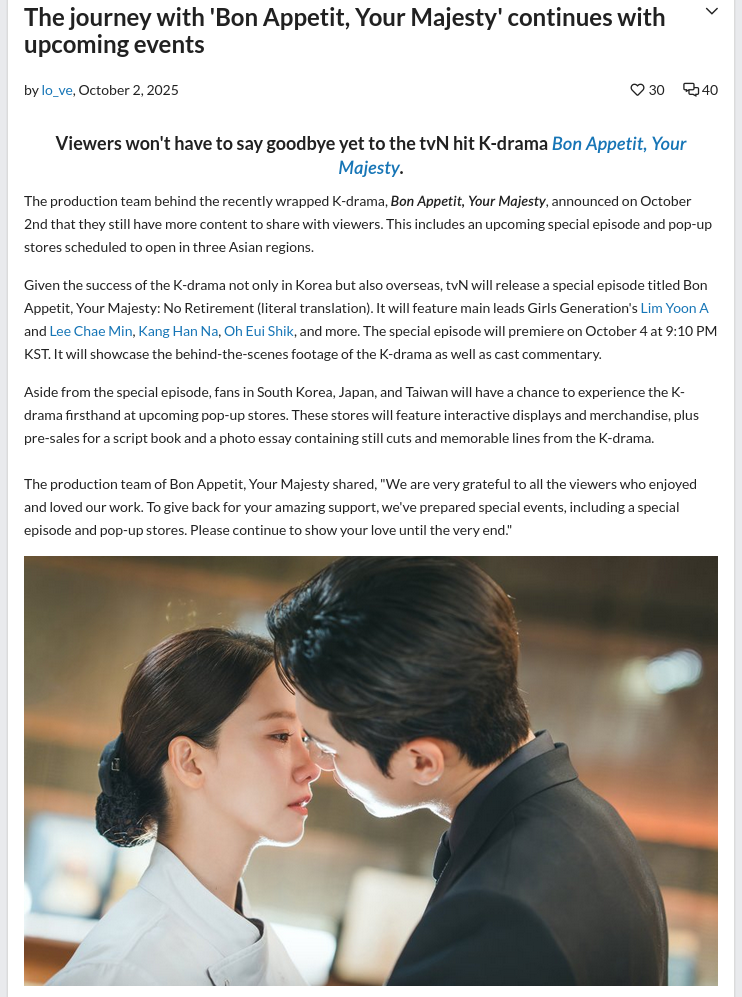 The journey with 'Bon Appetit, Your Majesty' continues with upcoming events

by lo_ve, October 2, 2025

30 40

Viewers won't have to say goodbye yet to the tvN hit K-drama Bon Appetit, Your Majesty.

The production team behind the recently wrapped K-drama, Bon Appetit, Your Majesty, announced on October 2nd that they still have more content to share with viewers. This includes an upcoming special episode and pop-up stores scheduled to open in three Asian regions.

Given the success of the K-drama not only in Korea but also overseas, tvN will release a special episode titled Bon Appetit, Your Majesty: No Retirement (literal translation). It will feature main leads Girls Generation's Lim Yoon A and Lee Chae Min, Kang Han Na, Oh Eui Shik, and more. The special episode will premiere on October 4 at 9:10 PM KST. It will showcase the behind-the-scenes footage of the K-drama as well as cast commentary.

Aside from the special episode, fans in South Korea, Japan, and Taiwan will have a chance to experience the K-drama firsthand at upcoming pop-up stores. These stores will feature interactive displays and merchandise, plus pre-sales for a script book and a photo essay containing still cuts and memorable lines from the K-drama.

The production team of Bon Appetit, Your Majesty shared, "We are very grateful to all the viewers who enjoyed and loved our work. To give back for your amazing support, we've prepared special events, including a special episode and pop-up stores. Please continue to show your love until the very end."